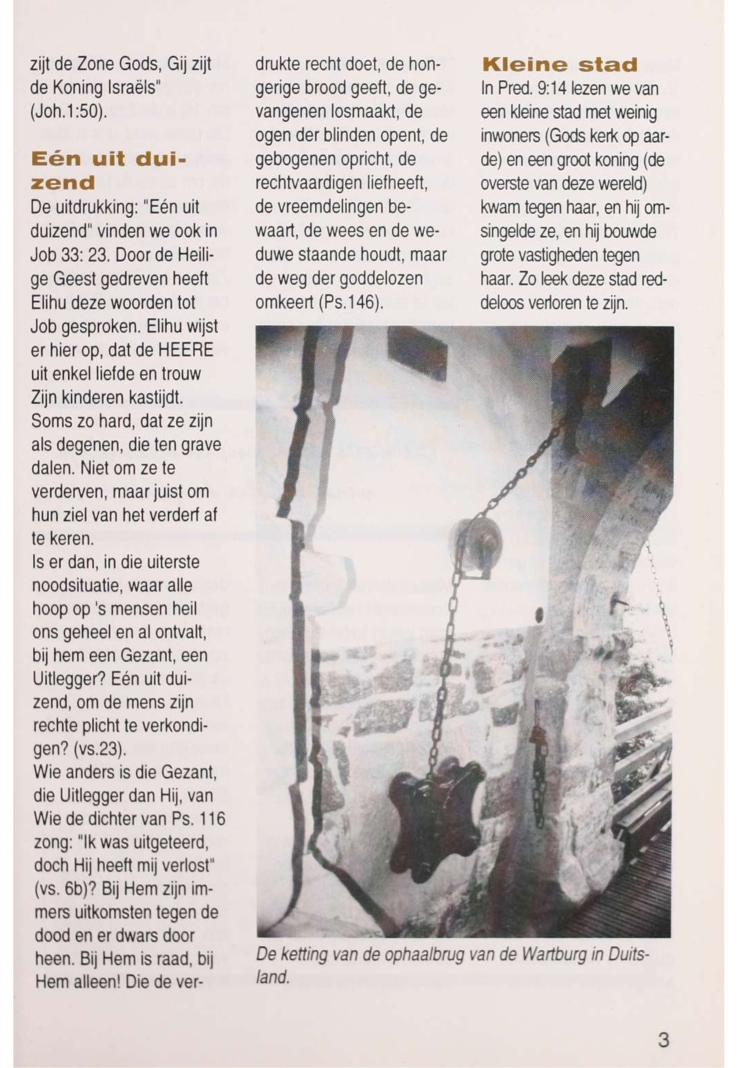 zijt de Zone Gods, Gij zijt de Koning Israëls" (Joh.1:50).

Eén uit duizend

De uitdrukking: "Eén uit duizend" vinden we ook in Job 33: 23. Door de Heilige Geest gedreven heeft Elihu deze woorden tot Job gesproken. Elihu wijst er hier op, dat de HEERE uit enkel liefde en trouw Zijn kinderen kastijdt. Soms zo hard, dat ze zijn als degenen, die ten grave dalen. Niet om ze te verderven, maar juist om hun ziel van het verderf af te keren.

Is er dan, in die uiterste noodsituatie, waar alle hoop op 's mensen heil ons geheel en al ontvalt, bij hem een Gezant, een Uitlegger? Eén uit duizend, om de mens zijn rechte plicht te verkondigen? (vs.23).

Wie anders is die Gezant, die Uitlegger dan Hij, van Wie de dichter van Ps. 116 zong: "Ik was uitgeteerd, doch Hij heeft mij verlost" (vs. 6b)? Bij Hem zijn immers uitkomsten tegen de dood en er dwars door heen. Bij Hem is raad, bij Hem alleen! Die de verdrukte recht doet, de hongerige brood geeft, de gevangenen losmaakt, de ogen der blinden opent, de gebogenen opricht, de rechtvaardigen liefheeft, de vreemdelingen bewaart, de wees en de weduwe staande houdt, maar de weg der goddelozen omkeert (Ps.146).

Kleine stad

In Pred. 9:14 lezen we van een kleine stad met weinig inwoners (Gods kerk op aarde) en een groot koning (de overste van deze wereld) kwam tegen haar, en hij omsingelde ze, en hij bouwde grote vastigheden tegen haar. Zo leek deze stad reddeloos verloren te zijn.

De ketting van de ophaalbrug van de Wartburg in Duitsland.

3